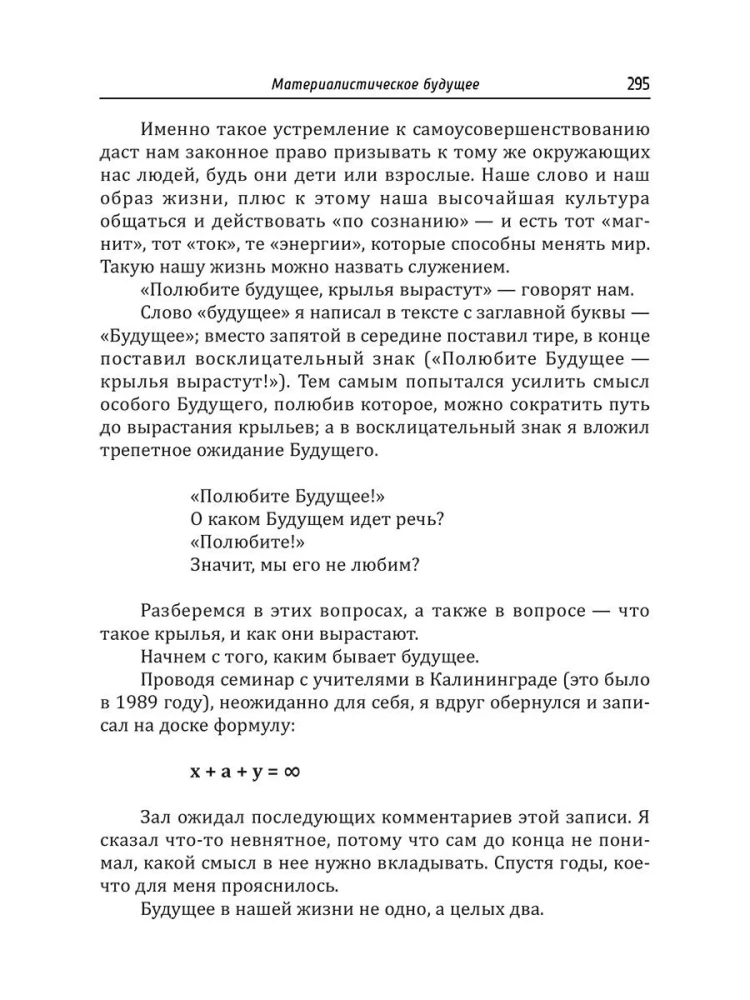 Материалистическое будущее 295

Именно такое устремление к самоусовершенствованию даст нам законное право призывать к тому же окружающих нас людей, будь они дети или взрослые. Наше слово и наш образ жизни, плюс к этому наша высочайшая культура общаться и действовать «по сознанию» — и есть тот «магнит», тот «ток», те «энергии», которые способны менять мир. Такую нашу жизнь можно назвать служением.

«Полюбите будущее, крылья вырастут» — говорят нам.

Слово «будущее» я написал в тексте с заглавной буквы — «Будущее»; вместо запятой в середине поставил тире, в конце поставил восклицательный знак («Полюбите Будущее — крылья вырастут!»). Тем самым попытался усилить смысл особого Будущего, полюбив которое, можно сократить путь до вырастания крыльев; а в восклицательный знак я вложил трепетное ожидание Будущего.

«Полюбите Будущее!»
О каком Будущем идет речь?
«Полюбите!»
Значит, мы его не любим?

Разберемся в этих вопросах, а также в вопросе — что такое крылья, и как они вырастают.

Начнем с того, каким бывает будущее.

Проводя семинар с учителями в Калининграде (это было в 1989 году), неожиданно для себя, я вдруг обернулся и записал на доске формулу:

$x + a + y = \infty$

Зал ожидал последующих комментариев этой записи. Я сказал что-то невнятное, потому что сам до конца не понимал, какой смысл в нее нужно вкладывать. Спустя годы, кое-что для меня прояснилось.

Будущее в нашей жизни не одно, а целых два.